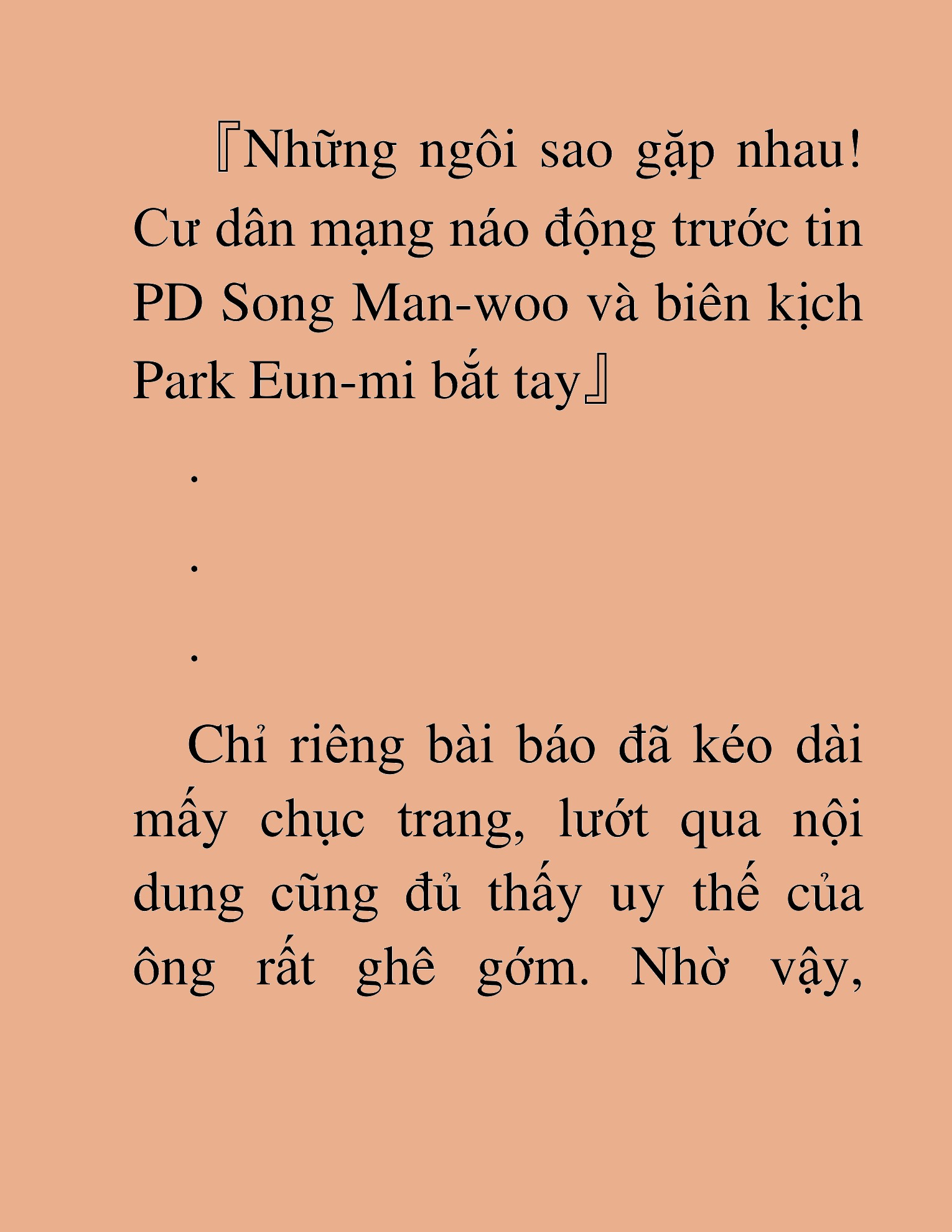 『Những ngôi sao gặp nhau! Cư dân mạng náo động trước tin PD Song Man-woo và biên kịch Park Eun-mi bắt tay』

.

.

.

Chỉ riêng bài báo đã kéo dài mấy chục trang, lướt qua nội dung cũng đủ thấy uy thế của ông rất ghê gớm. Nhờ vậy,